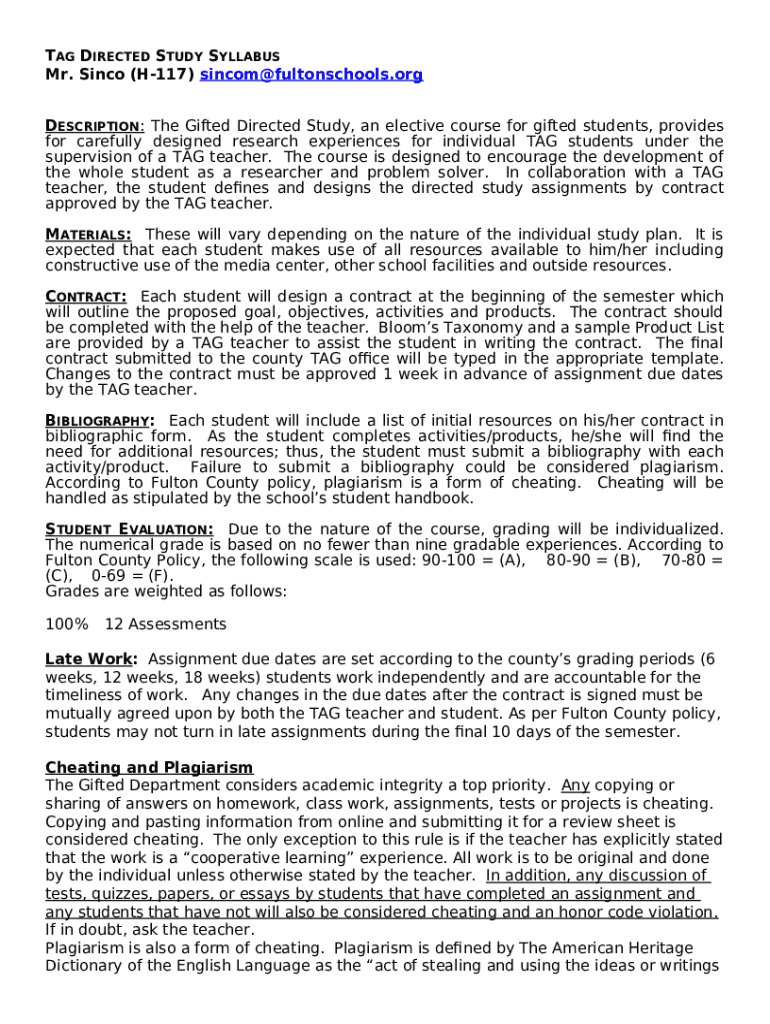 TAG DIRECTED STUDY SYLLABUS
Mr. Sinco (H-117) sincom@fultonschools.org

DESCRIPTION: The Gifted Directed Study, an elective course for gifted students, provides for carefully designed research experiences for individual TAG students under the supervision of a TAG teacher. The course is designed to encourage the development of the whole student as a researcher and problem solver. In collaboration with a TAG teacher, the student defines and designs the directed study assignments by contract approved by the TAG teacher.

MATERIALS: These will vary depending on the nature of the individual study plan. It is expected that each student makes use of all resources available to him/her including constructive use of the media center, other school facilities and outside resources.

CONTRACT: Each student will design a contract at the beginning of the semester which will outline the proposed goal, objectives, activities and products. The contract should be completed with the help of the teacher. Bloom's Taxonomy and a sample Product List are provided by a TAG teacher to assist the student in writing the contract. The final contract submitted to the county TAG office will be typed in the appropriate template. Changes to the contract must be approved 1 week in advance of assignment due dates by the TAG teacher.

BIBLIOGRAPHY: Each student will include a list of initial resources on his/her contract in bibliographic form. As the student completes activities/products, he/she will find the need for additional resources; thus, the student must submit a bibliography with each activity/product. Failure to submit a bibliography could be considered plagiarism. According to Fulton County policy, plagiarism is a form of cheating. Cheating will be handled as stipulated by the school's student handbook.

STUDENT EVALUATION: Due to the nature of the course, grading will be individualized. The numerical grade is based on no fewer than nine gradable experiences. According to Fulton County Policy, the following scale is used: 90-100 = (A), 80-90 = (B), 70-80 = (C), 0-69 = (F).
Grades are weighted as follows:

100% 12 Assessments

Late Work: Assignment due dates are set according to the county's grading periods (6 weeks, 12 weeks, 18 weeks) students work independently and are accountable for the timeliness of work. Any changes in the due dates after the contract is signed must be mutually agreed upon by both the TAG teacher and student. As per Fulton County policy, students may not turn in late assignments during the final 10 days of the semester.

Cheating and Plagiarism
The Gifted Department considers academic integrity a top priority. Any copying or sharing of answers on homework, class work, assignments, tests or projects is cheating. Copying and pasting information from online and submitting it for a review sheet is considered cheating. The only exception to this rule is if the teacher has explicitly stated that the work is a "cooperative learning" experience. All work is to be original and done by the individual unless otherwise stated by the teacher. In addition, any discussion of tests, quizzes, papers, or essays by students that have completed an assignment and any students that have not will also be considered cheating and an honor code violation. If in doubt, ask the teacher.
Plagiarism is also a form of cheating. Plagiarism is defined by The American Heritage Dictionary of the English Language as the "act of stealing and using the ideas or writings